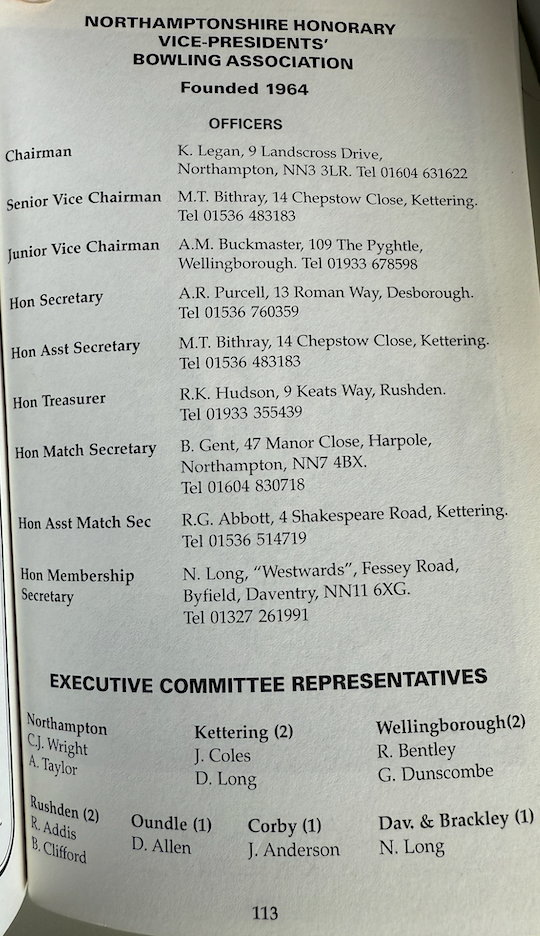 NORTHAMPTONSHIRE HONORARY VICE-PRESIDENTS' BOWLING ASSOCIATION

Founded 1964

OFFICERS

Chairman
K. Legan, 9 Landscross Drive, Northampton, NN3 3LR. Tel 01604 631622

Senior Vice Chairman
M.T. Bithray, 14 Chepstow Close, Kettering. Tel 01536 483183

Junior Vice Chairman
A.M. Buckmaster, 109 The Pyghtle, Wellingborough. Tel 01933 678598

Hon Secretary
A.R. Purcell, 13 Roman Way, Desborough. Tel 01536 760359

Hon Asst Secretary
M.T. Bithray, 14 Chepstow Close, Kettering. Tel 01536 483183

Hon Treasurer
R.K. Hudson, 9 Keats Way, Rushden. Tel 01933 355439

Hon Match Secretary
B. Gent, 47 Manor Close, Harpole, Northampton, NN7 4BX. Tel 01604 830718

Hon Asst Match Sec
R.G. Abbott, 4 Shakespeare Road, Kettering. Tel 01536 514719

Hon Membership Secretary
N. Long, "Westwards", Fessey Road, Byfield, Daventry, NN11 6XG. Tel 01327 261991

EXECUTIVE COMMITTEE REPRESENTATIVES

Northampton
C.J. Wright
A. Taylor

Kettering (2)
J. Coles
D. Long

Wellingborough(2)
R. Bentley
G. Dunscombe

Rushden (2)
R. Addis
B. Clifford

Oundle (1)
D. Allen

Corby (1)
J. Anderson

Dav. & Brackley (1)
N. Long

113